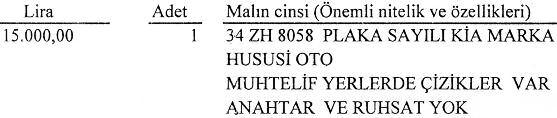 | Lira | Adet | Malın cinsi (Önemli nitelik ve özellikleri) |
|---|---|---|
| 15.000,00 | 1 | 34 ZH 8058 PLAKA SAYILI KİA MARKA HUSUSİ OTO MUHTELİF YERLERDE ÇİZİKLER VAR ANAHTAR VE RUHSAT YOK |